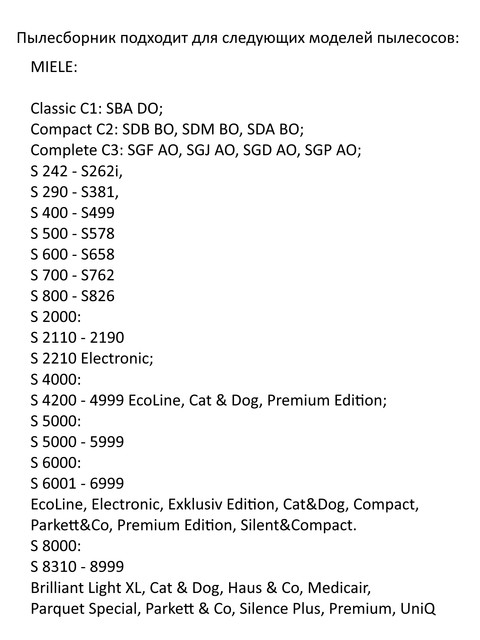 Пылесборник подходит для следующих моделей пылесосов:
MIELE:

Classic C1: SBA DO;
Compact C2: SDB BO, SDM BO, SDA BO;
Complete C3: SGF AO, SGJ AO, SGD AO, SGP AO;
S 242 - S262i,
S 290 - S381,
S 400 - S499
S 500 - S578
S 600 - S658
S 700 - S762
S 800 - S826
S 2000:
S 2110 - 2190
S 2210 Electronic;
S 4000:
S 4200 - 4999 EcoLine, Cat & Dog, Premium Edition;
S 5000:
S 5000 - 5999
S 6000:
S 6001 - 6999
EcoLine, Electronic, Exklusiv Edition, Cat&Dog, Compact, Parkett&Co, Premium Edition, Silent&Compact.
S 8000:
S 8310 - 8999
Brilliant Light XL, Cat & Dog, Haus & Co, Medicair, Parquet Special, Parkett & Co, Silence Plus, Premium, UniQ